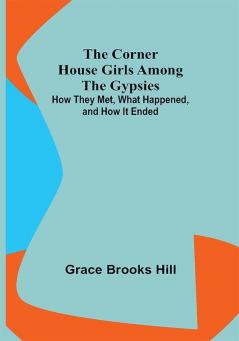 The Corner House Girls Among The Gypsies

How They Met, What Happened, and How It Ended

Grace Brooks Hill